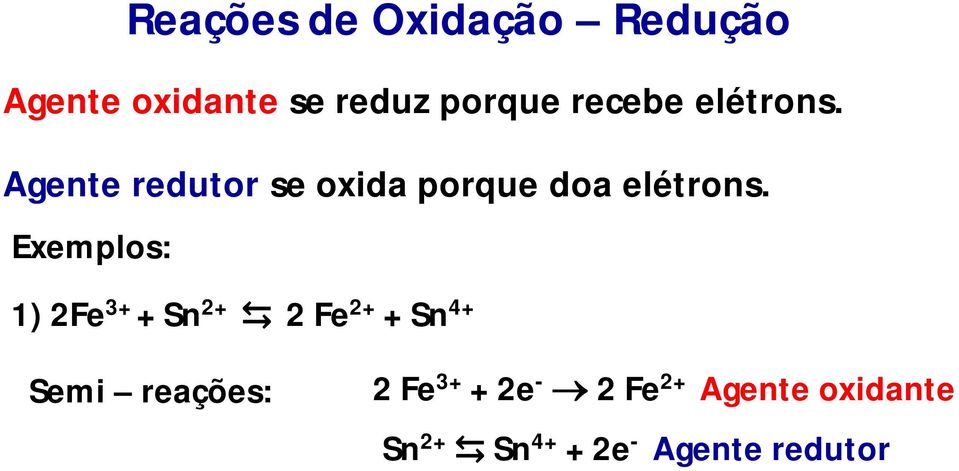 Reações de Oxidação – Redução

Agente oxidante se reduz porque recebe elétrons.

Agente redutor se oxida porque doa elétrons.

Exemplos:

1) $2Fe^{3+} + Sn^{2+} \leftrightarrows 2\ Fe^{2+} + Sn^{4+}$

Semi – reações: $2\ Fe^{3+} + 2e^{-} \rightarrow 2\ Fe^{2+}$ Agente oxidante

$Sn^{2+} \leftrightarrows Sn^{4+} + 2e^{-}$ Agente redutor